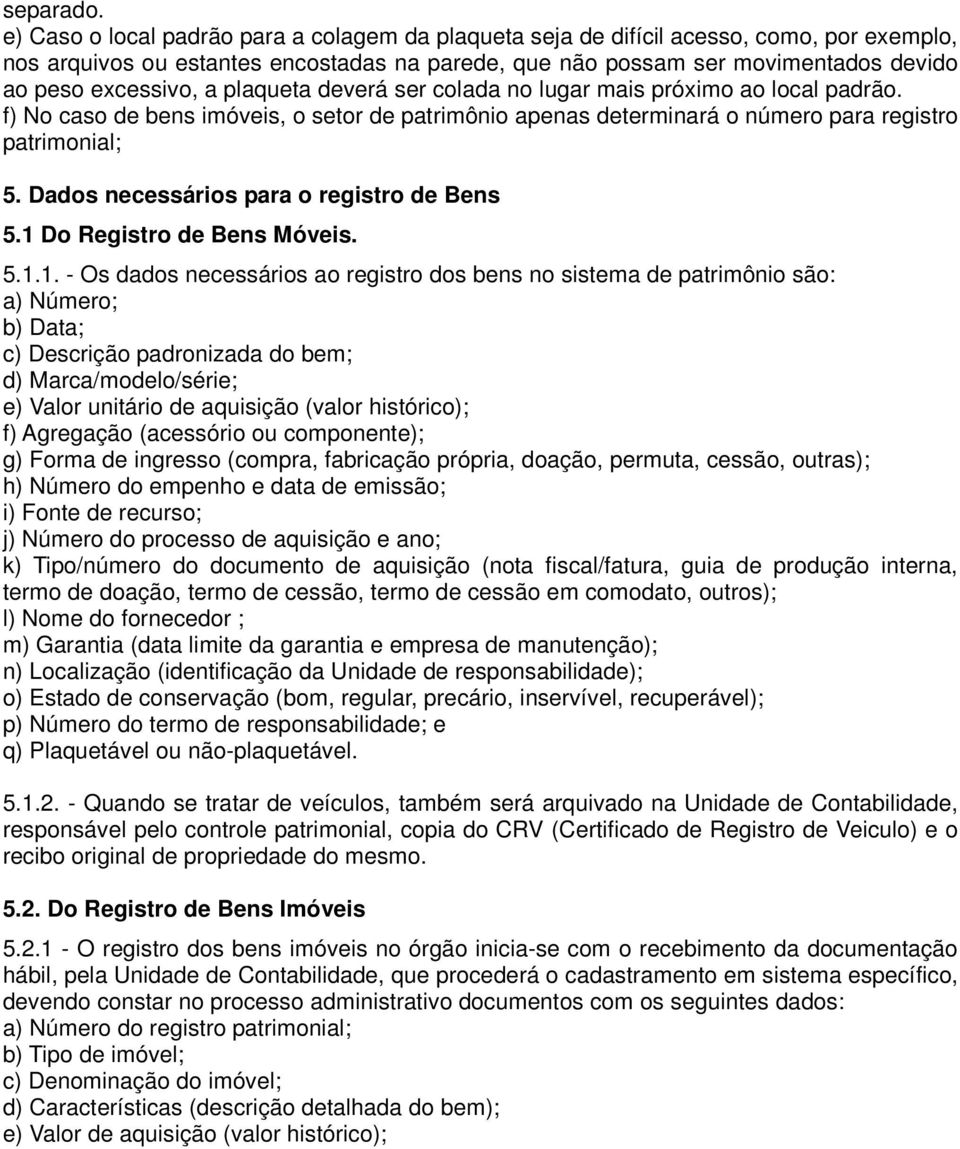 separado.
e) Caso o local padrão para a colagem da plaqueta seja de difícil acesso, como, por exemplo, nos arquivos ou estantes encostadas na parede, que não possam ser movimentados devido ao peso excessivo, a plaqueta deverá ser colada no lugar mais próximo ao local padrão.
f) No caso de bens imóveis, o setor de patrimônio apenas determinará o número para registro patrimonial;

5. Dados necessários para o registro de Bens

5.1 Do Registro de Bens Móveis.

5.1.1. - Os dados necessários ao registro dos bens no sistema de patrimônio são:
a) Número;
b) Data;
c) Descrição padronizada do bem;
d) Marca/modelo/série;
e) Valor unitário de aquisição (valor histórico);
f) Agregação (acessório ou componente);
g) Forma de ingresso (compra, fabricação própria, doação, permuta, cessão, outras);
h) Número do empenho e data de emissão;
i) Fonte de recurso;
j) Número do processo de aquisição e ano;
k) Tipo/número do documento de aquisição (nota fiscal/fatura, guia de produção interna, termo de doação, termo de cessão, termo de cessão em comodato, outros);
l) Nome do fornecedor ;
m) Garantia (data limite da garantia e empresa de manutenção);
n) Localização (identificação da Unidade de responsabilidade);
o) Estado de conservação (bom, regular, precário, inservível, recuperável);
p) Número do termo de responsabilidade; e
q) Plaquetável ou não-plaquetável.

5.1.2. - Quando se tratar de veículos, também será arquivado na Unidade de Contabilidade, responsável pelo controle patrimonial, copia do CRV (Certificado de Registro de Veiculo) e o recibo original de propriedade do mesmo.

5.2. Do Registro de Bens Imóveis

5.2.1 - O registro dos bens imóveis no órgão inicia-se com o recebimento da documentação hábil, pela Unidade de Contabilidade, que procederá o cadastramento em sistema específico, devendo constar no processo administrativo documentos com os seguintes dados:
a) Número do registro patrimonial;
b) Tipo de imóvel;
c) Denominação do imóvel;
d) Características (descrição detalhada do bem);
e) Valor de aquisição (valor histórico);